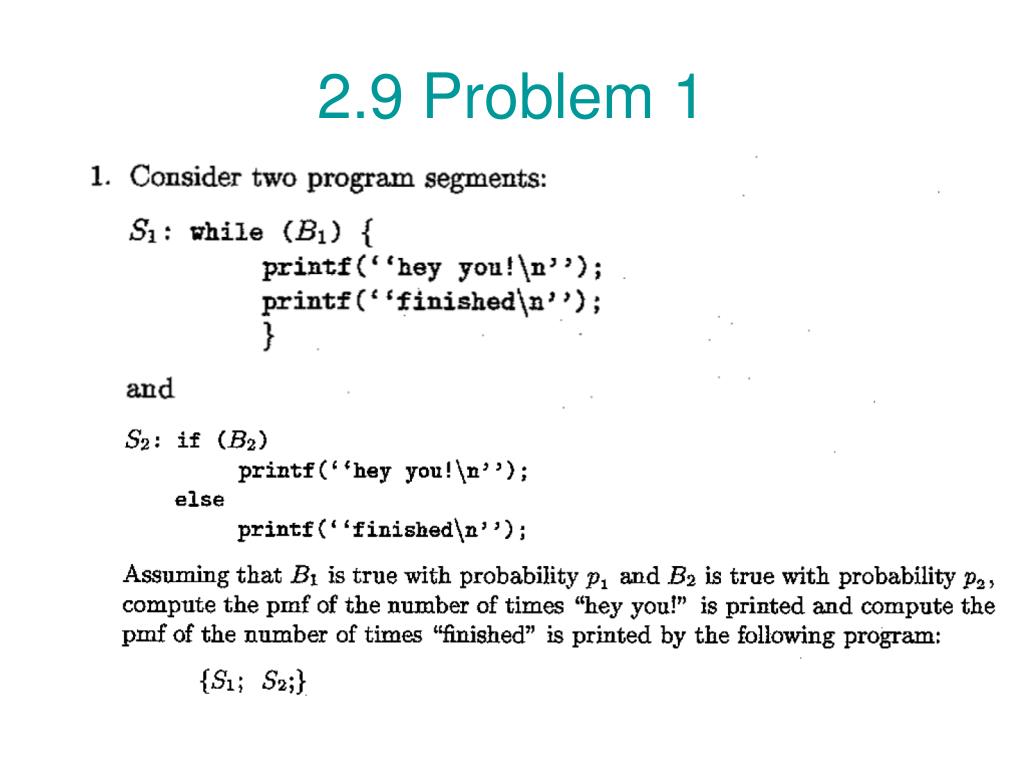 2.9 Problem 1

1. Consider two program segments:

$S_1$: while ($B_1$) {
printf(‘‘hey you!\n’’);
printf(‘‘finished\n’’);
}

and

$S_2$: if ($B_2$)
printf(‘‘hey you!\n’’);
else
printf(‘‘finished\n’’);

Assuming that $B_1$ is true with probability $p_1$ and $B_2$ is true with probability $p_2$, compute the pmf of the number of times “hey you!” is printed and compute the pmf of the number of times “finished” is printed by the following program:

$\{S_1;\ S_2;\}$